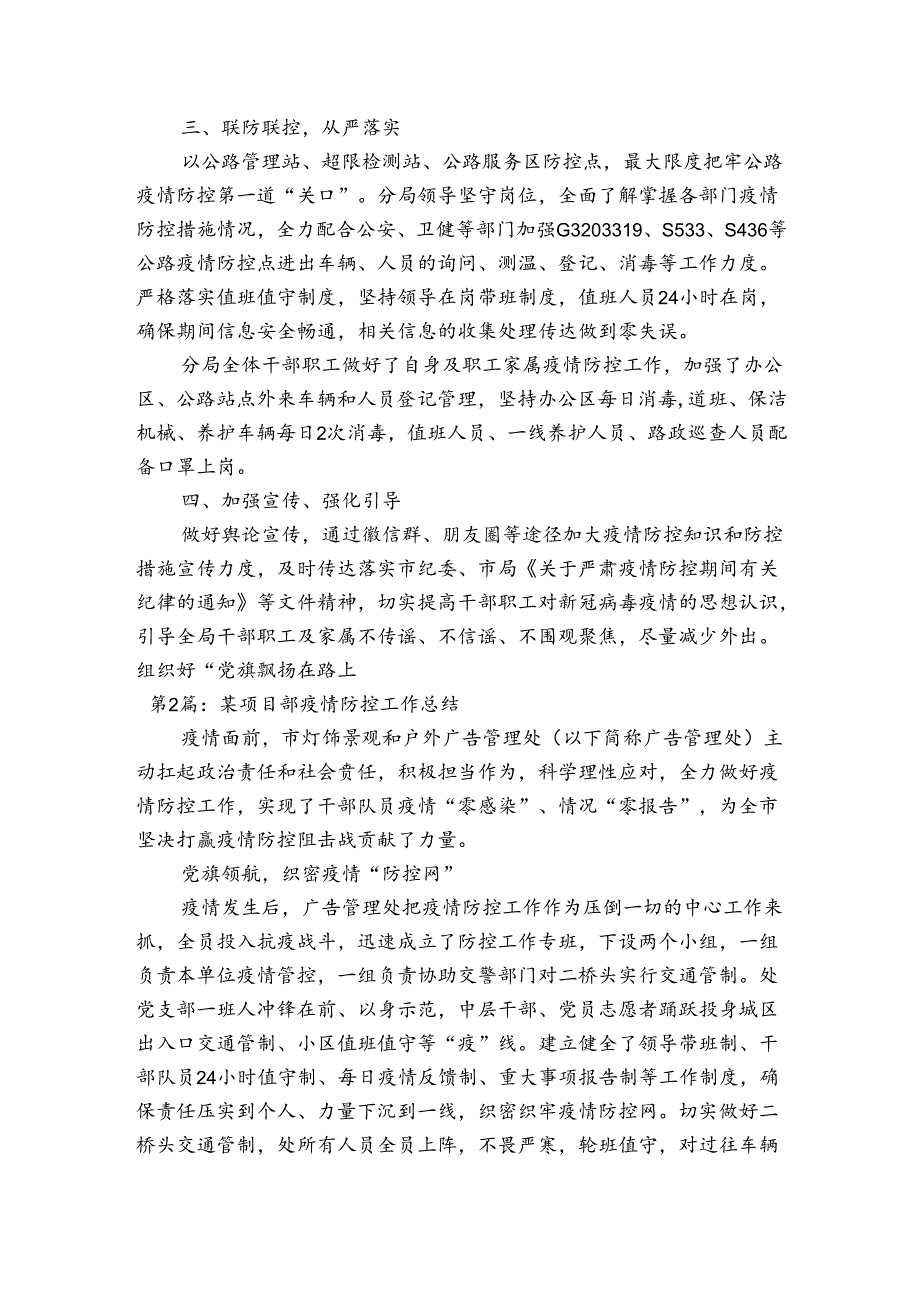 三、联防联控，从严落实

以公路管理站、超限检测站、公路服务区防控点，最大限度把牢公路疫情防控第一道“关口”。分局领导坚守岗位，全面了解掌握各部门疫情防控措施情况，全力配合公安、卫健等部门加强G3203319、S533、S436等公路疫情防控点进出车辆、人员的询问、测温、登记、消毒等工作力度。严格落实值班值守制度，坚持领导在岗带班制度，值班人员24小时在岗，确保期间信息安全畅通，相关信息的收集处理传达做到零失误。

分局全体干部职工做好了自身及职工家属疫情防控工作，加强了办公区、公路站点外来车辆和人员登记管理，坚持办公区每日消毒,道班、保洁机械、养护车辆每日2次消毒，值班人员、一线养护人员、路政巡查人员配备口罩上岗。

四、加强宣传、强化引导

做好舆论宣传，通过微信群、朋友圈等途径加大疫情防控知识和防控措施宣传力度，及时传达落实市纪委、市局《关于严肃疫情防控期间有关纪律的通知》等文件精神，切实提高干部职工对新冠病毒疫情的思想认识，引导全局干部职工及家属不传谣、不信谣、不围观聚焦，尽量减少外出。组织好“党旗飘扬在路上

第2篇：某项目部疫情防控工作总结

疫情面前，市灯饰景观和户外广告管理处（以下简称广告管理处）主动扛起政治责任和社会责任，积极担当作为，科学理性应对，全力做好疫情防控工作，实现了干部队员疫情“零感染”、情况“零报告”，为全市坚决打赢疫情防控阻击战贡献了力量。

党旗领航，织密疫情“防控网”

疫情发生后，广告管理处把疫情防控工作作为压倒一切的中心工作来抓，全员投入抗疫战斗，迅速成立了防控工作专班，下设两个小组，一组负责本单位疫情管控，一组负责协助交警部门对二桥头实行交通管制。处党支部一班人冲锋在前、以身示范，中层干部、党员志愿者踊跃投身城区出入口交通管制、小区值班值守等“疫”线。建立健全了领导带班制、干部队员24小时值守制、每日疫情反馈制、重大事项报告制等工作制度，确保责任压实到个人、力量下沉到一线，织密织牢疫情防控网。切实做好二桥头交通管制，处所有人员全员上阵，不畏严寒，轮班值守，对过往车辆